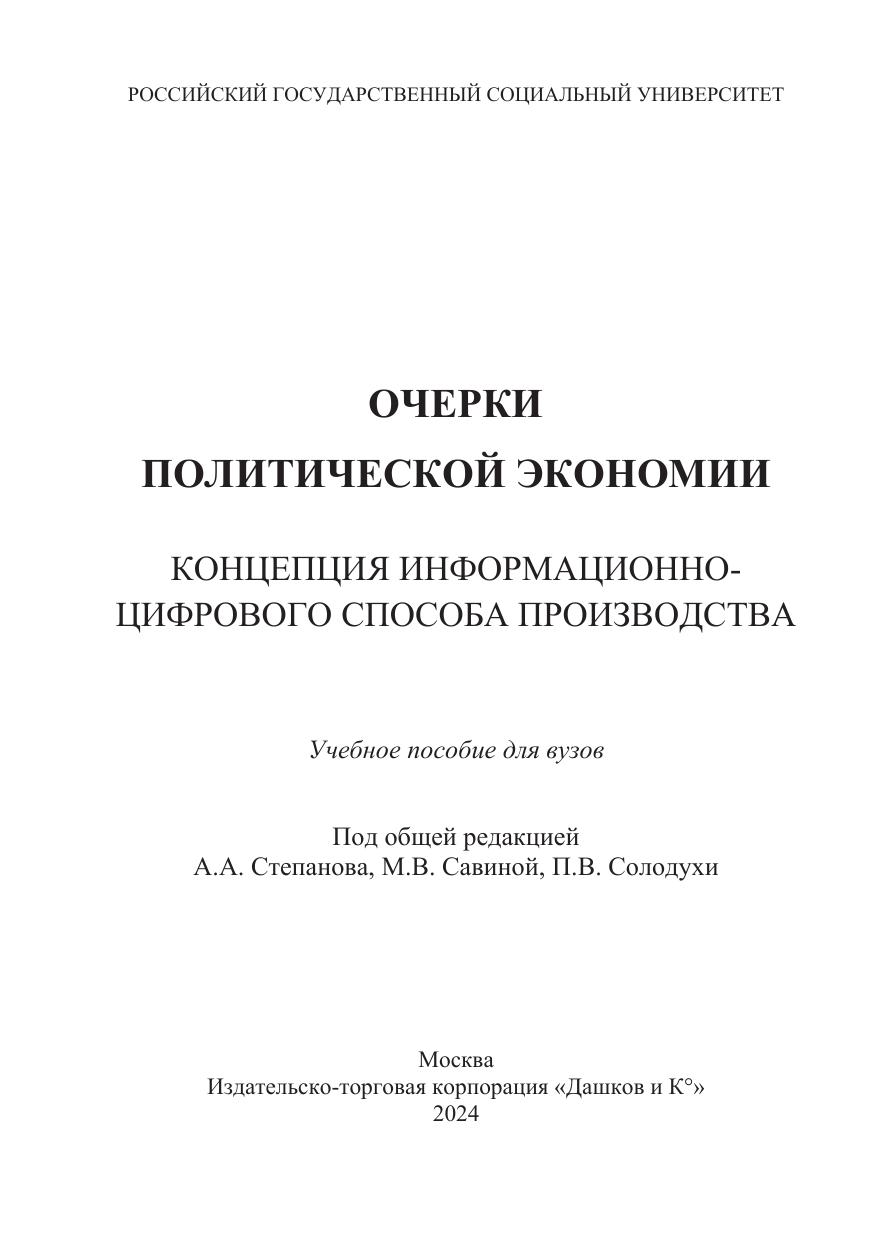 РОССИЙСКИЙ ГОСУДАРСТВЕННЫЙ СОЦИАЛЬНЫЙ УНИВЕРСИТЕТ

ОЧЕРКИ
ПОЛИТИЧЕСКОЙ ЭКОНОМИИ

КОНЦЕПЦИЯ ИНФОРМАЦИОННО-ЦИФРОВОГО СПОСОБА ПРОИЗВОДСТВА

Учебное пособие для вузов

Под общей редакцией
А.А. Степанова, М.В. Савиной, П.В. Солодухи

Москва
Издательско-торговая корпорация «Дашков и К°»
2024